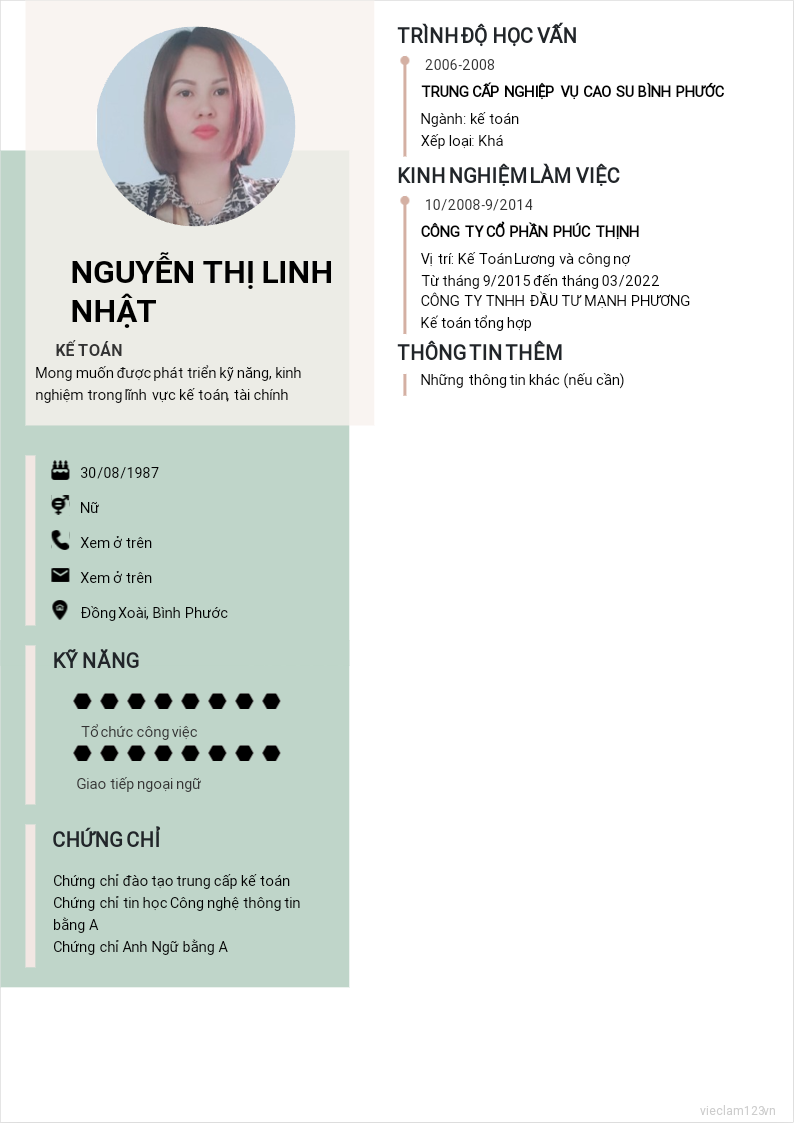 NGUYỄN THỊ LINH NHẬT

KẾ TOÁN

Mong muốn được phát triển kỹ năng, kinh nghiệm trong lĩnh vực kế toán, tài chính

30/08/1987

Nữ

Xem ở trên

Xem ở trên

Đồng Xoài, Bình Phước

KỸ NĂNG

Tổ chức công việc

Giao tiếp ngoại ngữ

CHỨNG CHỈ

Chứng chỉ đào tạo trung cấp kế toán
Chứng chỉ tin học Công nghệ thông tin bằng A
Chứng chỉ Anh Ngữ bằng A

TRÌNH ĐỘ HỌC VẤN

2006-2008

TRUNG CẤP NGHIỆP VỤ CAO SU BÌNH PHƯỚC

Ngành: kế toán
Xếp loại: Khá

KINH NGHIỆM LÀM VIỆC

10/2008-9/2014

CÔNG TY CỔ PHẦN PHÚC THỊNH

Vị trí: Kế Toán Lương và công nợ
Từ tháng 9/2015 đến tháng 03/2022
CÔNG TY TNHH ĐẦU TƯ MẠNH PHƯƠNG
Kế toán tổng hợp

THÔNG TIN THÊM

Những thông tin khác (nếu cần)

vieclam123.vn